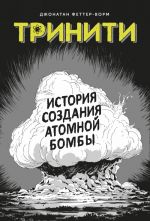 ДЖОНАТАН ФЕТТЕР-ВОРМ

ТРИНИТИ

ИСТОРИЯ СОЗДАНИЯ АТОМНОЙ БОМБЫ